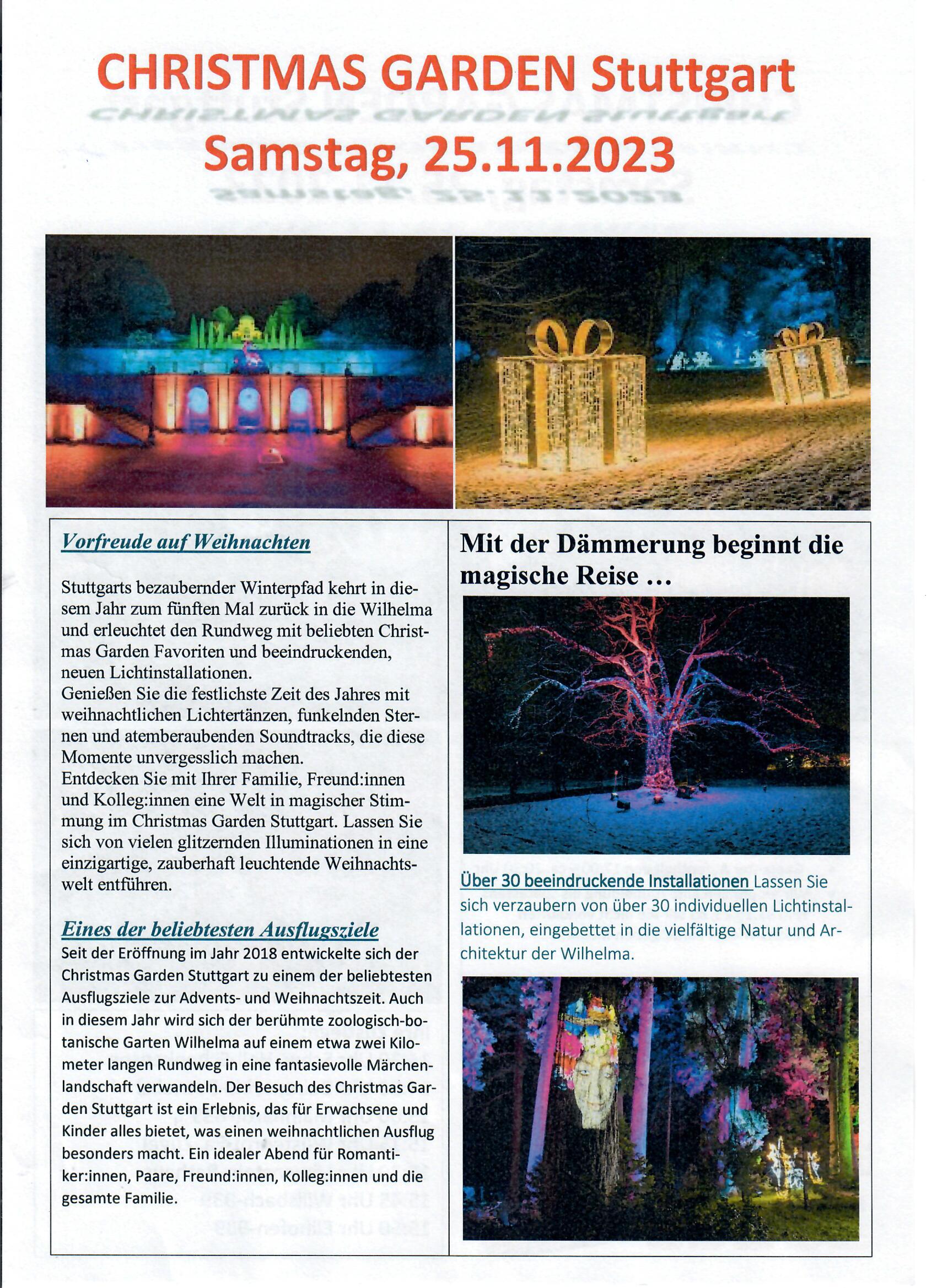 CHRISTMAS GARDEN Stuttgart
Samstag, 25.11.2023

Vorfreude auf Weihnachten

Stuttgarts bezaubernder Winterpfad kehrt in diesem Jahr zum fünften Mal zurück in die Wilhelma und erleuchtet den Rundweg mit beliebten Christmas Garden Favoriten und beeindruckenden, neuen Lichtinstallationen.
Genießen Sie die festlichste Zeit des Jahres mit weihnachtlichen Lichtertänzen, funkelnden Sternen und atemberaubenden Soundtracks, die diese Momente unvergesslich machen.
Entdecken Sie mit Ihrer Familie, Freund:innen und Kolleg:innen eine Welt in magischer Stimmung im Christmas Garden Stuttgart. Lassen Sie sich von vielen glitzernden Illuminationen in eine einzigartige, zauberhaft leuchtende Weihnachtswelt entführen.

Eines der beliebtesten Ausflugsziele
Seit der Eröffnung im Jahr 2018 entwickelte sich der Christmas Garden Stuttgart zu einem der beliebtesten Ausflugsziele zur Advents- und Weihnachtszeit. Auch in diesem Jahr wird sich der berühmte zoologisch-botanische Garten Wilhelma auf einem etwa zwei Kilometer langen Rundweg in eine fantasievolle Märchenlandschaft verwandeln. Der Besuch des Christmas Garden Stuttgart ist ein Erlebnis, das für Erwachsene und Kinder alles bietet, was einen weihnachtlichen Ausflug besonders macht. Ein idealer Abend für Romantiker:innen, Paare, Freund:innen, Kolleg:innen und die gesamte Familie.

Mit der Dämmerung beginnt die magische Reise …

Über 30 beeindruckende Installationen Lassen Sie sich verzaubern von über 30 individuellen Lichtinstallationen, eingebettet in die vielfältige Natur und Architektur der Wilhelma.